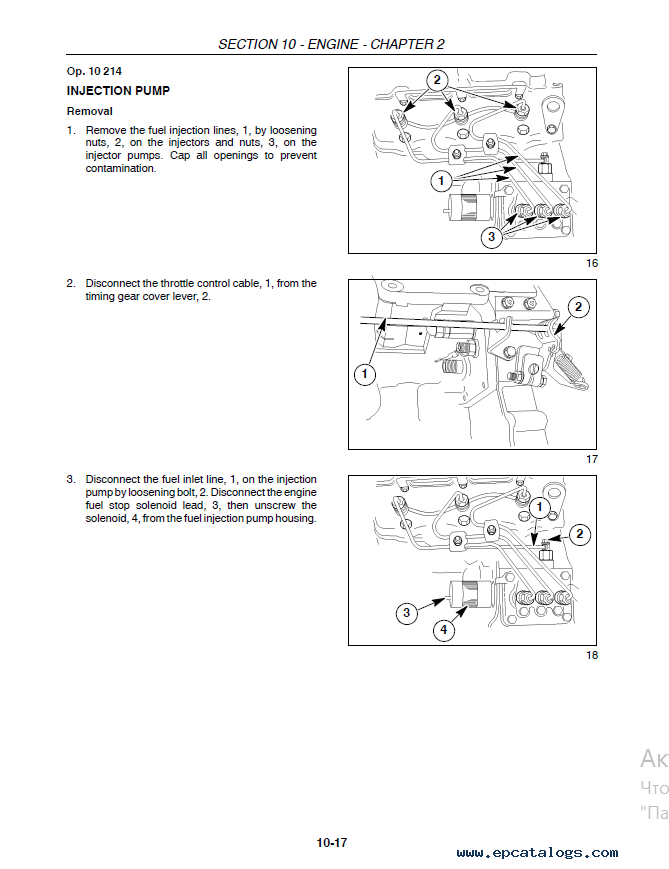 SECTION 10 - ENGINE - CHAPTER 2

Op. 10 214

INJECTION PUMP

Removal

1. Remove the fuel injection lines, 1, by loosening nuts, 2, on the injectors and nuts, 3, on the injector pumps. Cap all openings to prevent contamination.

2

1

3

16

2. Disconnect the throttle control cable, 1, from the timing gear cover lever, 2.

2

1

17

3. Disconnect the fuel inlet line, 1, on the injection pump by loosening bolt, 2. Disconnect the engine fuel stop solenoid lead, 3, then unscrew the solenoid, 4, from the fuel injection pump housing.

1

2

3

4

18

Ак
Что
"Па

10-17

www.epcatalogs.com